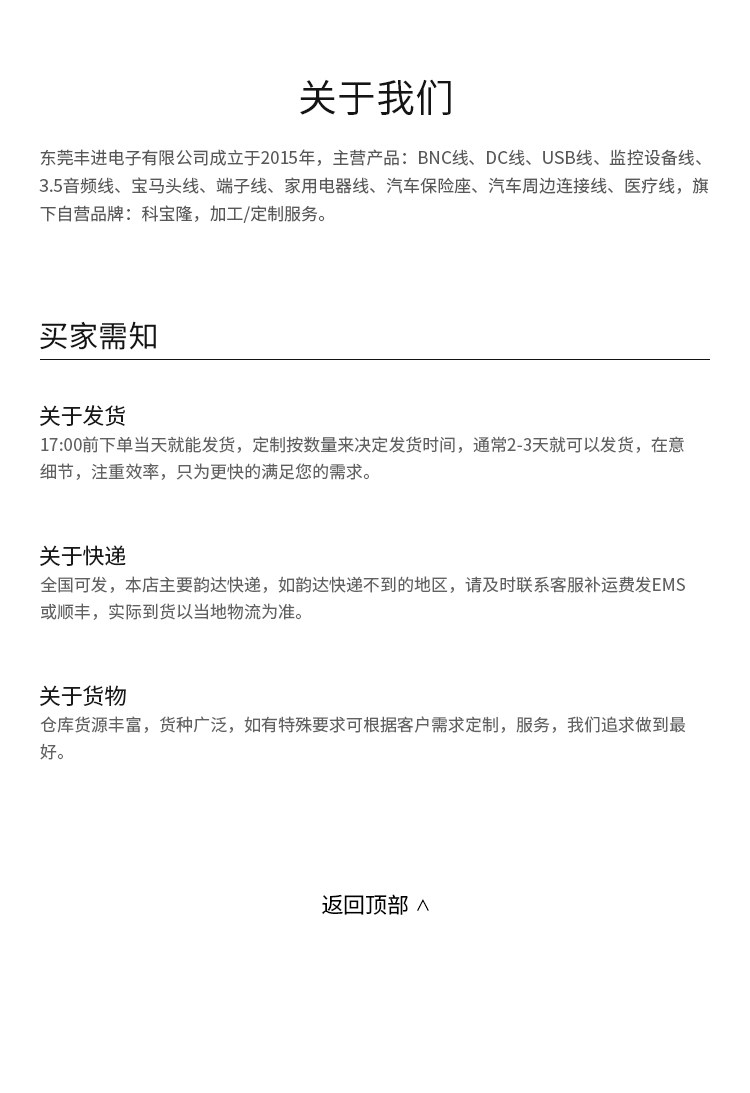 关于我们

东莞丰进电子有限公司成立于2015年，主营产品：BNC线、DC线、USB线、监控设备线、3.5音频线、宝马头线、端子线、家用电器线、汽车保险座、汽车周边连接线、医疗线，旗下自营品牌：科宝隆，加工/定制服务。

买家需知

关于发货
17:00前下单当天就能发货，定制按数量来决定发货时间，通常2-3天就可以发货，在意细节，注重效率，只为更快的满足您的需求。

关于快递
全国可发，本店主要韵达快递，如韵达快递不到的地区，请及时联系客服补运费发EMS或顺丰，实际到货以当地物流为准。

关于货物
仓库货源丰富，货种广泛，如有特殊要求可根据客户需求定制，服务，我们追求做到最好。

返回顶部 ∧